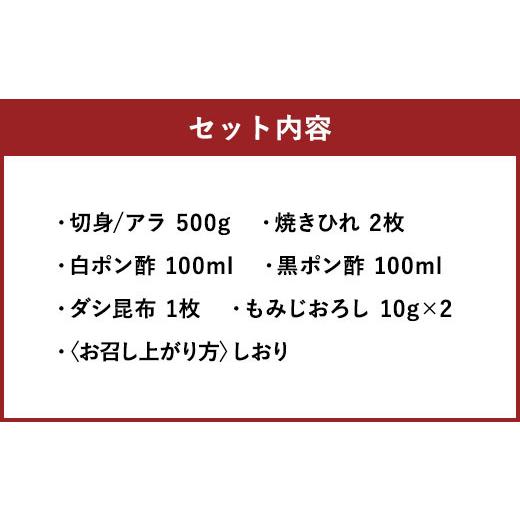 セット内容

・切身/アラ 500g　・焼きひれ 2枚

・白ポン酢 100ml　・黒ポン酢 100ml

・ダシ昆布 1枚　・もみじおろし 10g×2

・〈お召し上がり方〉しおり